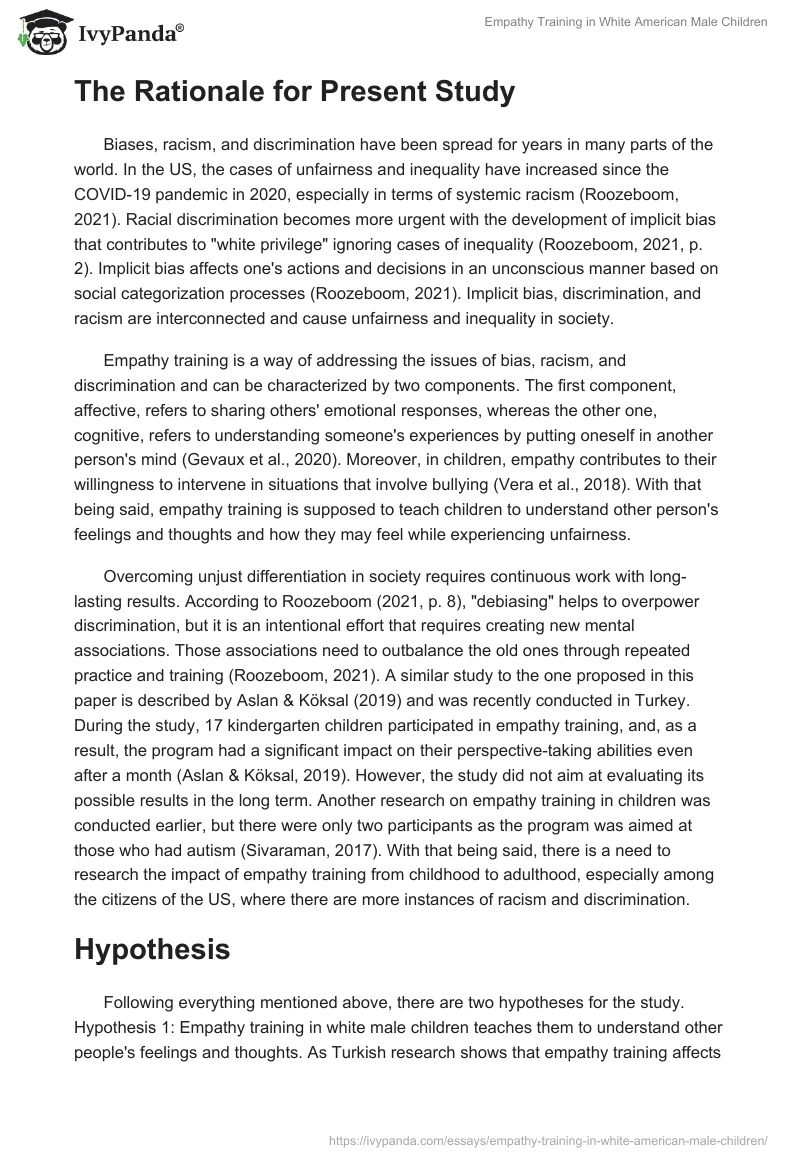 IvyPanda®

Empathy Training in White American Male Children

The Rationale for Present Study

Biases, racism, and discrimination have been spread for years in many parts of the world. In the US, the cases of unfairness and inequality have increased since the COVID-19 pandemic in 2020, especially in terms of systemic racism (Roozeboom, 2021). Racial discrimination becomes more urgent with the development of implicit bias that contributes to "white privilege" ignoring cases of inequality (Roozeboom, 2021, p. 2). Implicit bias affects one's actions and decisions in an unconscious manner based on social categorization processes (Roozeboom, 2021). Implicit bias, discrimination, and racism are interconnected and cause unfairness and inequality in society.

Empathy training is a way of addressing the issues of bias, racism, and discrimination and can be characterized by two components. The first component, affective, refers to sharing others' emotional responses, whereas the other one, cognitive, refers to understanding someone's experiences by putting oneself in another person's mind (Gevaux et al., 2020). Moreover, in children, empathy contributes to their willingness to intervene in situations that involve bullying (Vera et al., 2018). With that being said, empathy training is supposed to teach children to understand other person's feelings and thoughts and how they may feel while experiencing unfairness.

Overcoming unjust differentiation in society requires continuous work with long-lasting results. According to Roozeboom (2021, p. 8), "debiasing" helps to overpower discrimination, but it is an intentional effort that requires creating new mental associations. Those associations need to outbalance the old ones through repeated practice and training (Roozeboom, 2021). A similar study to the one proposed in this paper is described by Aslan & Köksal (2019) and was recently conducted in Turkey. During the study, 17 kindergarten children participated in empathy training, and, as a result, the program had a significant impact on their perspective-taking abilities even after a month (Aslan & Köksal, 2019). However, the study did not aim at evaluating its possible results in the long term. Another research on empathy training in children was conducted earlier, but there were only two participants as the program was aimed at those who had autism (Sivaraman, 2017). With that being said, there is a need to research the impact of empathy training from childhood to adulthood, especially among the citizens of the US, where there are more instances of racism and discrimination.

Hypothesis

Following everything mentioned above, there are two hypotheses for the study. Hypothesis 1: Empathy training in white male children teaches them to understand other people's feelings and thoughts. As Turkish research shows that empathy training affects

https://ivypanda.com/essays/empathy-training-in-white-american-male-children/